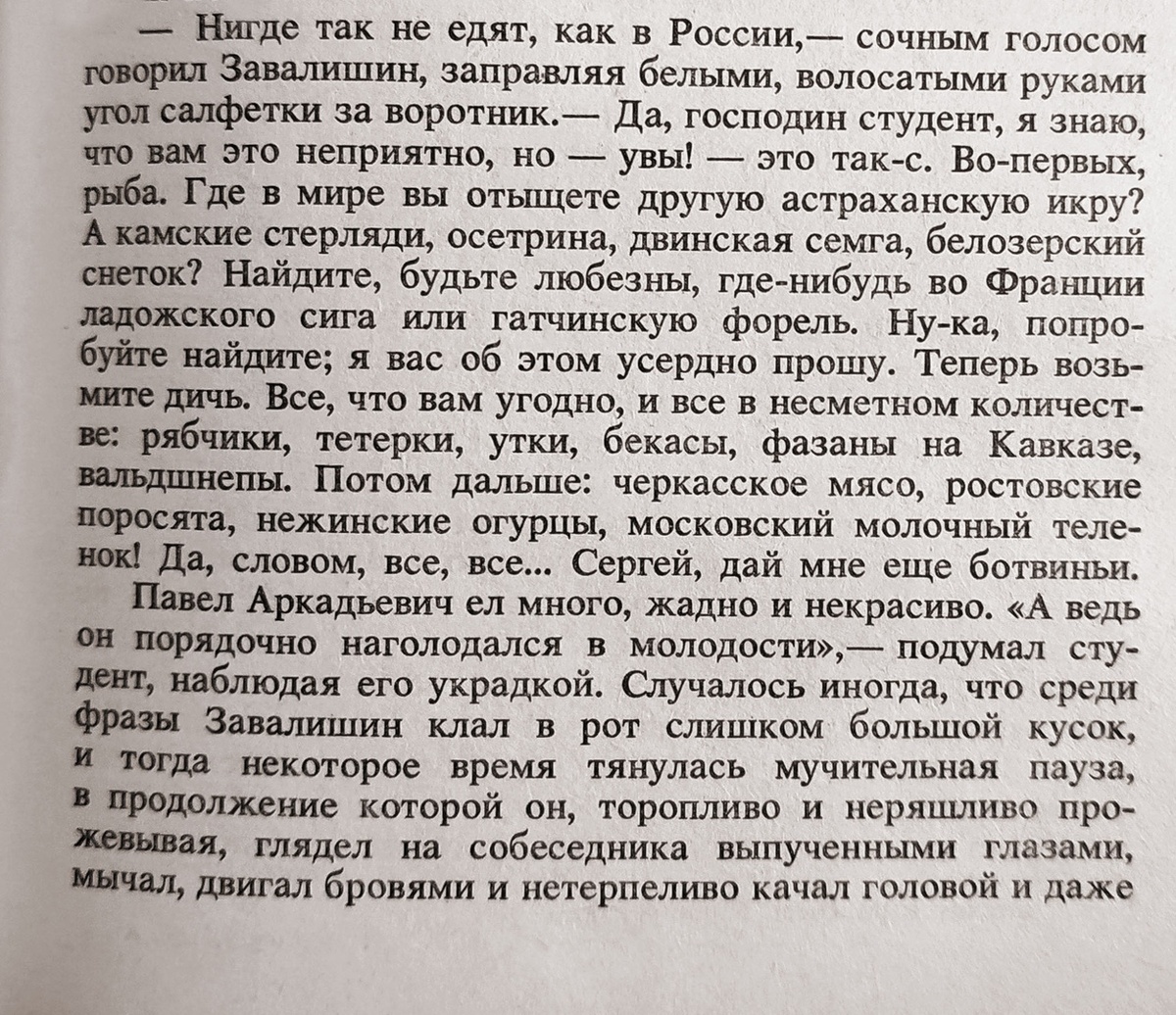 — Нигде так не едят, как в России,— сочным голосом говорил Завалишин, заправляя белыми, волосатыми руками угол салфетки за воротник.— Да, господин студент, я знаю, что вам это неприятно, но — увы! — это так-с. Во-первых, рыба. Где в мире вы отыщете другую астраханскую икру? А камские стерляди, осетрина, двинская семга, белозерский снеток? Найдите, будьте любезны, где-нибудь во Франции ладожского сига или гатчинскую форель. Ну-ка, попробуйте найдите; я вас об этом усердно прошу. Теперь возьмите дичь. Все, что вам угодно, и все в несметном количестве: рябчики, тетерки, утки, бекасы, фазаны на Кавказе, вальдшнепы. Потом дальше: черкасское мясо, ростовские поросята, нежинские огурцы, московский молочный теленок! Да, словом, все, все... Сергей, дай мне еще ботвиньи.

Павел Аркадьевич ел много, жадно и некрасиво. «А ведь он порядочно наголодался в молодости»,— подумал студент, наблюдая его украдкой. Случалось иногда, что среди фразы Завалишин клал в рот слишком большой кусок, и тогда некоторое время тянулась мучительная пауза, в продолжение которой он, торопливо и неряшливо прожевывая, глядел на собеседника выпученными глазами, мычал, двигал бровями и нетерпеливо качал головой и даже